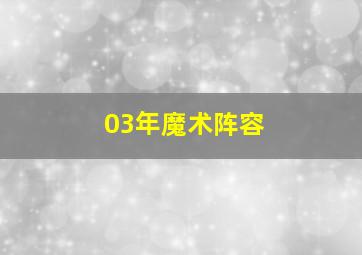 03年魔术阵容